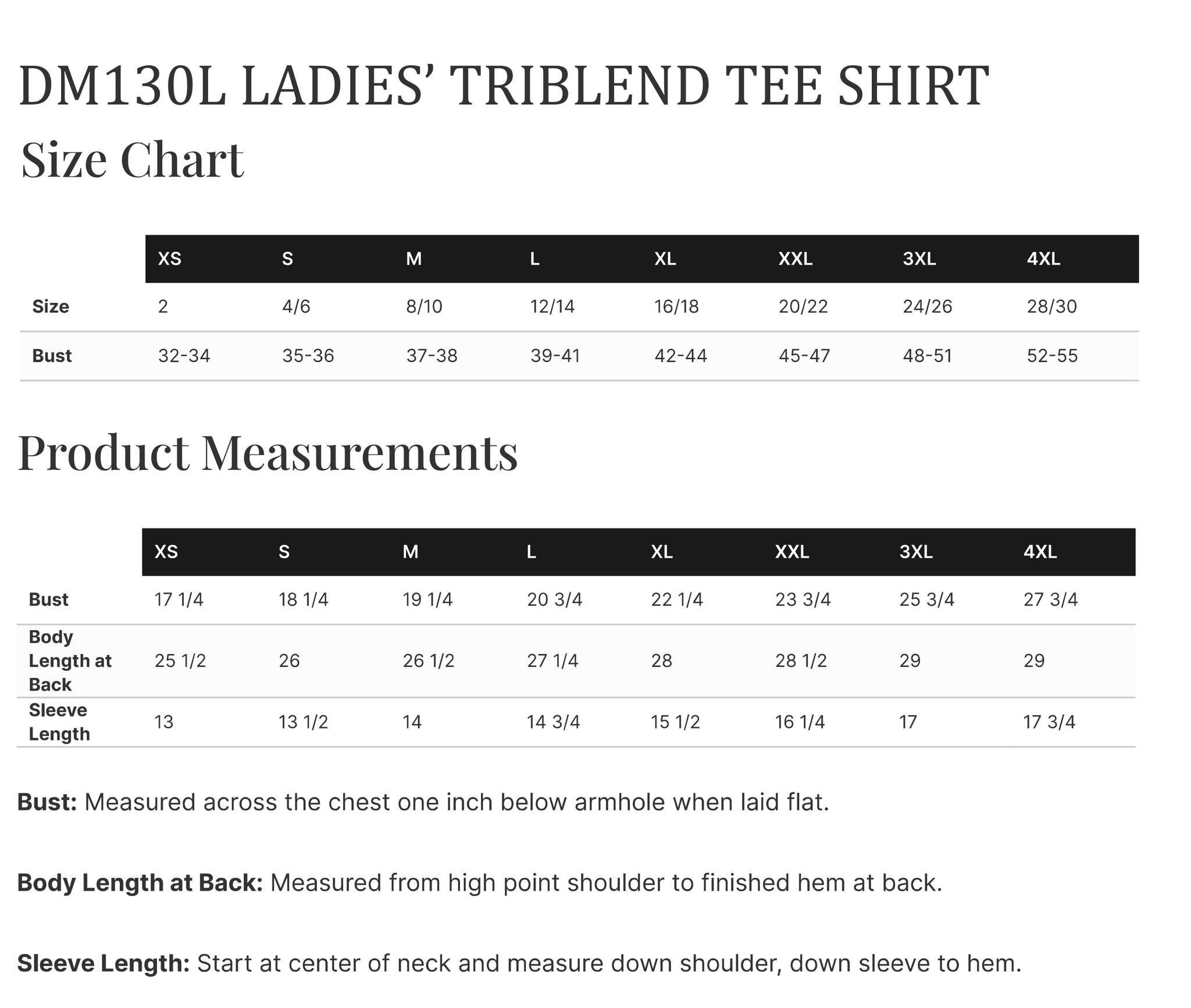 DM130L LADIES' TRIBLEND TEE SHIRT

Size Chart

|  | XS | S | M | L | XL | XXL | 3XL | 4XL |
|---|---|---|---|---|---|---|---|---|
| Size | 2 | 4/6 | 8/10 | 12/14 | 16/18 | 20/22 | 24/26 | 28/30 |
| Bust | 32-34 | 35-36 | 37-38 | 39-41 | 42-44 | 45-47 | 48-51 | 52-55 |

Product Measurements

|  | XS | S | M | L | XL | XXL | 3XL | 4XL |
|---|---|---|---|---|---|---|---|---|
| Bust | 17 1/4 | 18 1/4 | 19 1/4 | 20 3/4 | 22 1/4 | 23 3/4 | 25 3/4 | 27 3/4 |
| Body Length at Back | 25 1/2 | 26 | 26 1/2 | 27 1/4 | 28 | 28 1/2 | 29 | 29 |
| Sleeve Length | 13 | 13 1/2 | 14 | 14 3/4 | 15 1/2 | 16 1/4 | 17 | 17 3/4 |

Bust: Measured across the chest one inch below armhole when laid flat.

Body Length at Back: Measured from high point shoulder to finished hem at back.

Sleeve Length: Start at center of neck and measure down shoulder, down sleeve to hem.